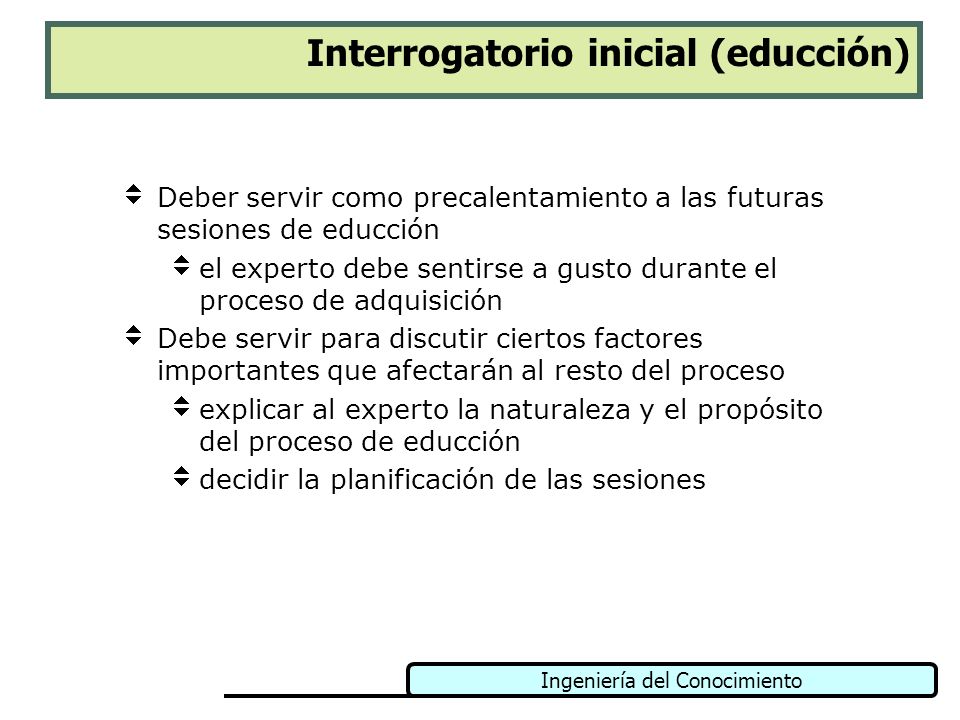 Interrogatorio inicial (educción)

Deber servir como precalentamiento a las futuras sesiones de educción

el experto debe sentirse a gusto durante el proceso de adquisición

Debe servir para discutir ciertos factores importantes que afectarán al resto del proceso

explicar al experto la naturaleza y el propósito del proceso de educción

decidir la planificación de las sesiones

Ingeniería del Conocimiento